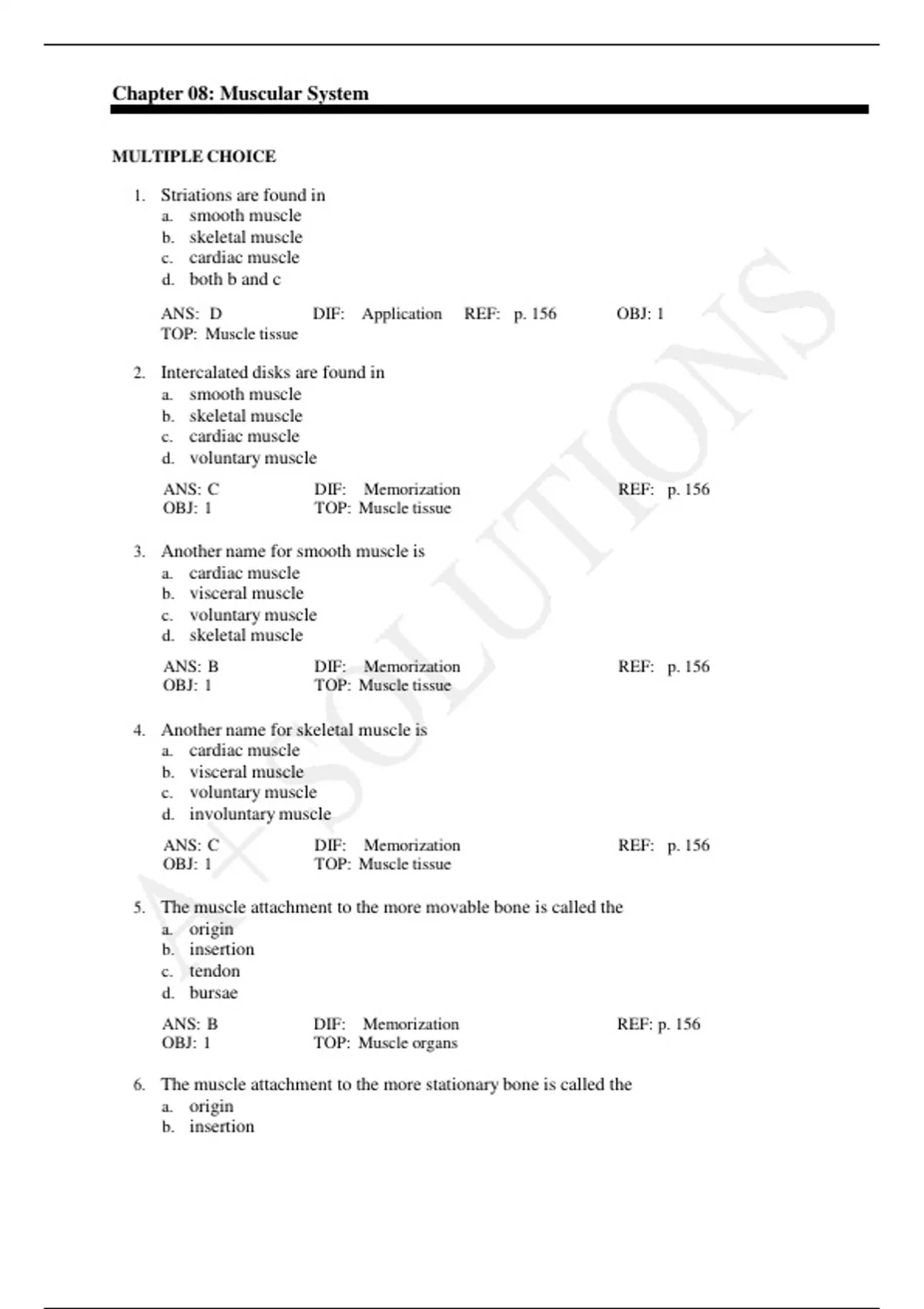 Chapter 08: Muscular System

MULTIPLE CHOICE

1. Striations are found in
a. smooth muscle
b. skeletal muscle
c. cardiac muscle
d. both b and c

ANS: D DIF: Application REF: p. 156 OBJ: 1
TOP: Muscle tissue

2. Intercalated disks are found in
a. smooth muscle
b. skeletal muscle
c. cardiac muscle
d. voluntary muscle

ANS: C DIF: Memorization REF: p. 156
OBJ: 1 TOP: Muscle tissue

3. Another name for smooth muscle is
a. cardiac muscle
b. visceral muscle
c. voluntary muscle
d. skeletal muscle

ANS: B DIF: Memorization REF: p. 156
OBJ: 1 TOP: Muscle tissue

4. Another name for skeletal muscle is
a. cardiac muscle
b. visceral muscle
c. voluntary muscle
d. involuntary muscle

ANS: C DIF: Memorization REF: p. 156
OBJ: 1 TOP: Muscle tissue

5. The muscle attachment to the more movable bone is called the
a. origin
b. insertion
c. tendon
d. bursae

ANS: B DIF: Memorization REF: p. 156
OBJ: 1 TOP: Muscle organs

6. The muscle attachment to the more stationary bone is called the
a. origin
b. insertion

A+ SOLUTIONS